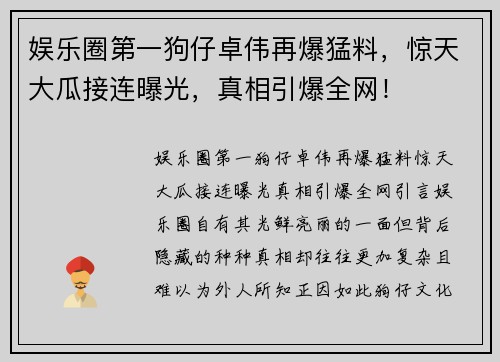 娱乐圈第一狗仔卓伟再爆猛料，惊天大瓜接连曝光，真相引爆全网！

娱乐圈第一狗仔卓伟再爆猛料惊天大瓜接连曝光真相引爆全网引言娱乐圈自有其光鲜亮丽的一面但背后隐藏的种种真相却往往更加复杂且难以为外人所知正因如此狗仔文化